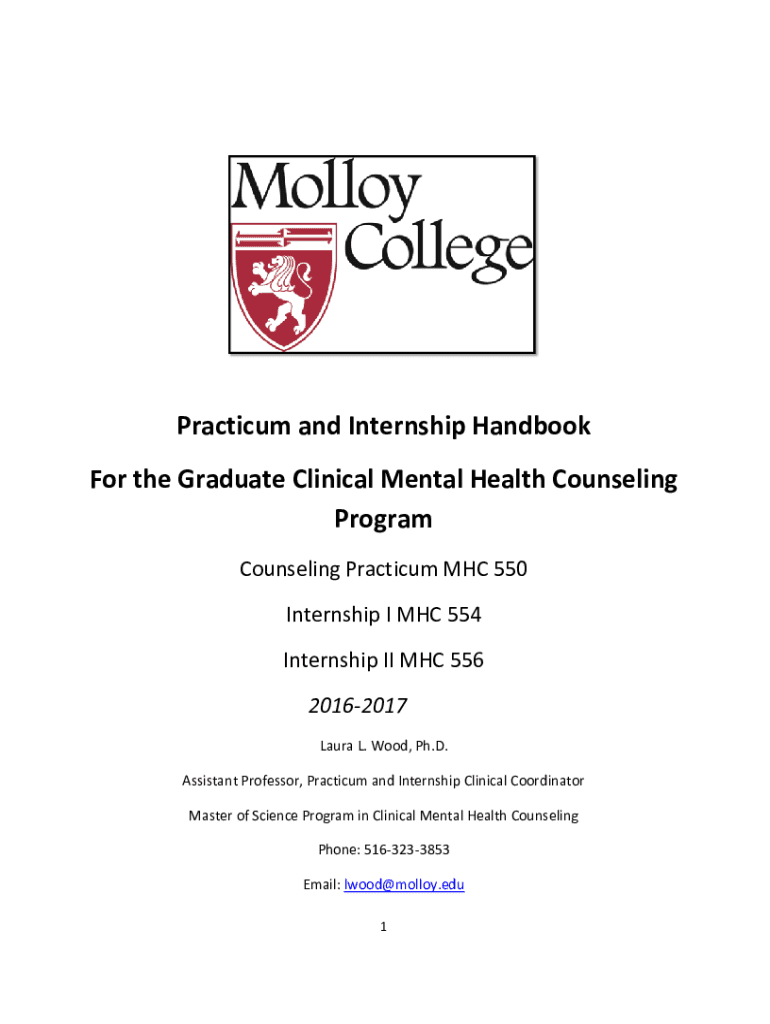 Molloy College

Practicum and Internship Handbook

For the Graduate Clinical Mental Health Counseling Program

Counseling Practicum MHC 550

Internship I MHC 554

Internship II MHC 556

2016-2017

Laura L. Wood, Ph.D.

Assistant Professor, Practicum and Internship Clinical Coordinator

Master of Science Program in Clinical Mental Health Counseling

Phone: 516-323-3853

Email: lwood@molloy.edu

1